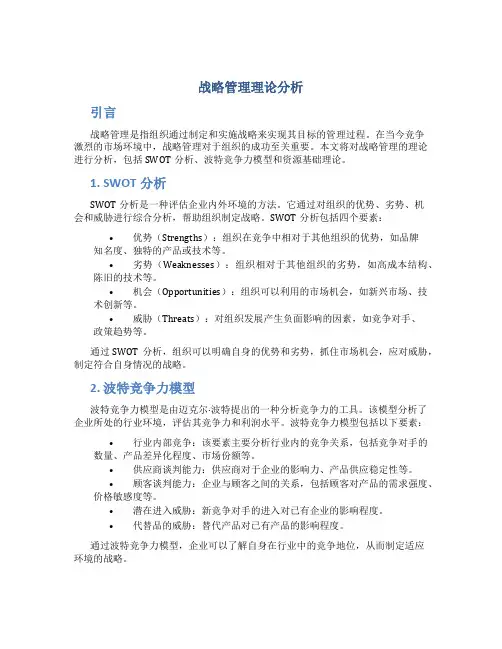 战略管理理论分析

引言

战略管理是指组织通过制定和实施战略来实现其目标的管理过程。在当今竞争激烈的市场环境中，战略管理对于组织的成功至关重要。本文将对战略管理的理论进行分析，包括 SWOT 分析、波特竞争力模型和资源基础理论。

1. SWOT 分析

SWOT 分析是一种评估企业内外环境的方法。它通过对组织的优势、劣势、机会和威胁进行综合分析，帮助组织制定战略。SWOT 分析包括四个要素：

• 优势（Strengths）：组织在竞争中相对于其他组织的优势，如品牌知名度、独特的产品或技术等。
• 劣势（Weaknesses）：组织相对于其他组织的劣势，如高成本结构、陈旧的技术等。
• 机会（Opportunities）：组织可以利用的市场机会，如新兴市场、技术创新等。
• 威胁（Threats）：对组织发展产生负面影响的因素，如竞争对手、政策趋势等。

通过 SWOT 分析，组织可以明确自身的优势和劣势，抓住市场机会，应对威胁，制定符合自身情况的战略。

2. 波特竞争力模型

波特竞争力模型是由迈克尔·波特提出的一种分析竞争力的工具。该模型分析了企业所处的行业环境，评估其竞争力和利润水平。波特竞争力模型包括以下要素：

• 行业内部竞争：该要素主要分析行业内的竞争关系，包括竞争对手的数量、产品差异化程度、市场份额等。
• 供应商谈判能力：供应商对于企业的影响力、产品供应稳定性等。
• 顾客谈判能力：企业与顾客之间的关系，包括顾客对产品的需求强度、价格敏感度等。
• 潜在进入威胁：新竞争对手的进入对已有企业的影响程度。
• 代替品的威胁：替代产品对已有产品的影响程度。

通过波特竞争力模型，企业可以了解自身在行业中的竞争地位，从而制定适应环境的战略。